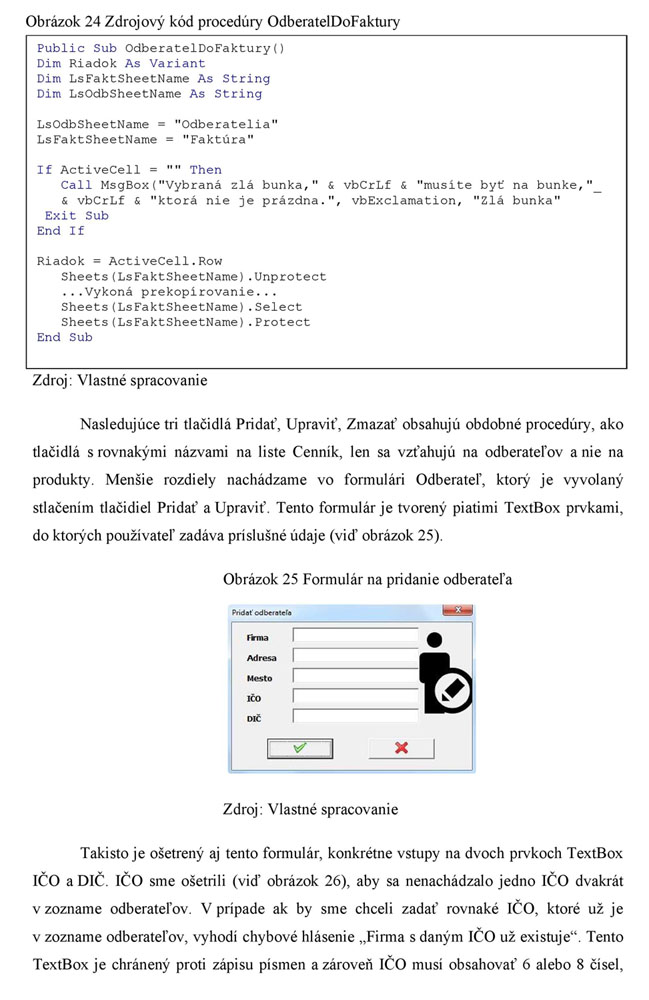 Obrázok 24 Zdrojový kód procedúry OdberatelDoFaktury

Public Sub OdberatelDoFaktury()
Dim Riadok As Variant
Dim LsFaktSheetName As String
Dim LsOdbSheetName As String

LsOdbSheetName = "Odberatelia"
LsFaktSheetName = "Faktúra"

If ActiveCell = "" Then
   Call MsgBox("Vybraná zlá bunka," & vbCrLf & "musíte byť na bunke,"_
   & vbCrLf & "ktorá nie je prázdna.", vbExclamation, "Zlá bunka"
 Exit Sub
End If

Riadok = ActiveCell.Row
   Sheets(LsFaktSheetName).Unprotect
   ...Vykoná prekopírovanie...
   Sheets(LsFaktSheetName).Select
   Sheets(LsFaktSheetName).Protect
End Sub

Zdroj: Vlastné spracovanie

Nasledujúce tri tlačidlá Pridať, Upraviť, Zmazať obsahujú obdobné procedúry, ako tlačidlá s rovnakými názvami na liste Cenník, len sa vzťahujú na odberateľov a nie na produkty. Menšie rozdiely nachádzame vo formulári Odberateľ, ktorý je vyvolaný stlačením tlačidiel Pridať a Upraviť. Tento formulár je tvorený piatimi TextBox prvkami, do ktorých používateľ zadáva príslušné údaje (viď obrázok 25).

Obrázok 25 Formulár na pridanie odberateľa

Pridať odberateľa
Firma
Adresa
Mesto
IČO
DIČ

Zdroj: Vlastné spracovanie

Takisto je ošetrený aj tento formulár, konkrétne vstupy na dvoch prvkoch TextBox IČO a DIČ. IČO sme ošetrili (viď obrázok 26), aby sa nenachádzalo jedno IČO dvakrát v zozname odberateľov. V prípade ak by sme chceli zadať rovnaké IČO, ktoré už je v zozname odberateľov, vyhodí chybové hlásenie „Firma s daným IČO už existuje“. Tento TextBox je chránený proti zápisu písmen a zároveň IČO musí obsahovať 6 alebo 8 čísel,